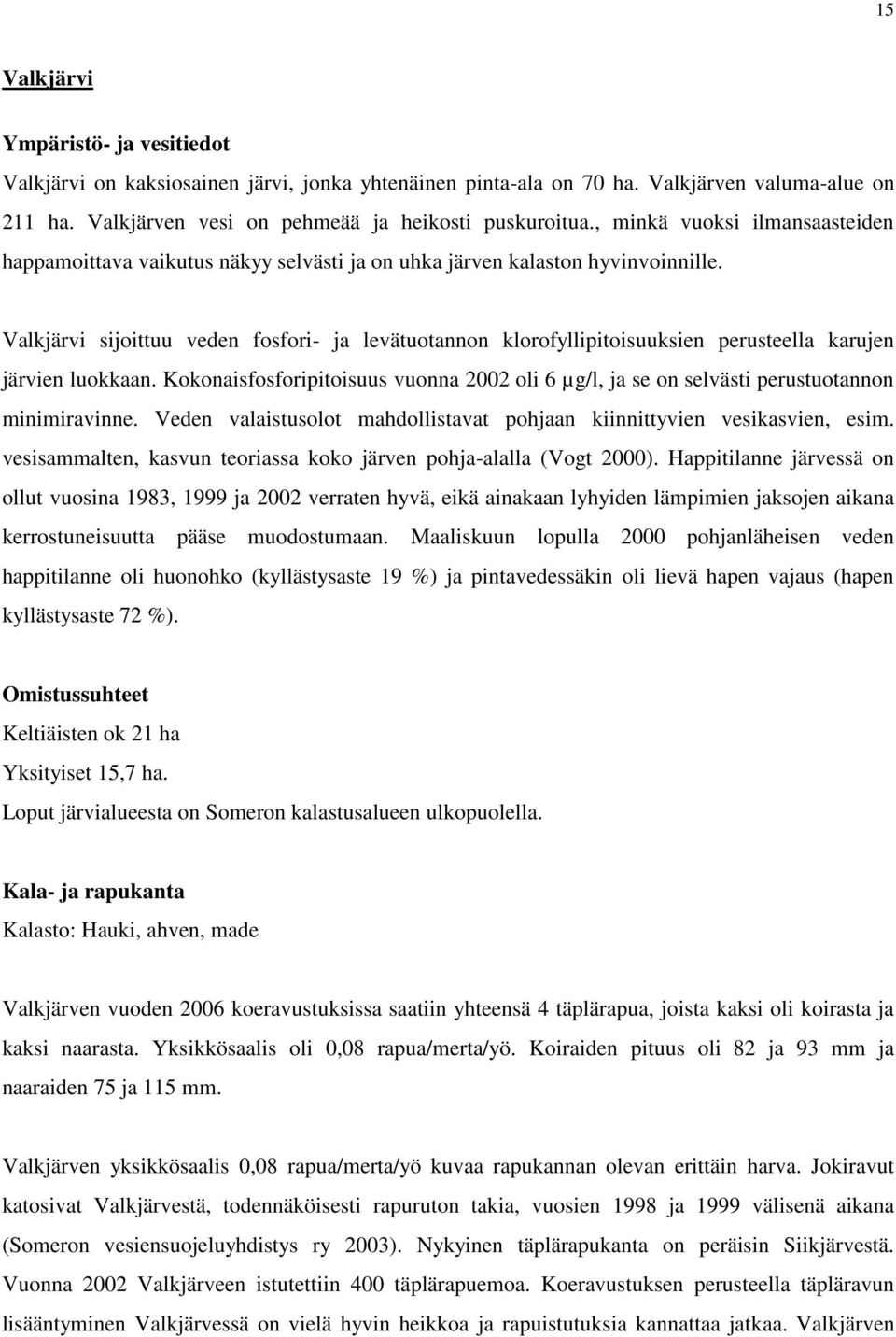 15

Valkjärvi

Ympäristö- ja vesitiedot

Valkjärvi on kaksiosainen järvi, jonka yhtenäinen pinta-ala on 70 ha. Valkjärven valuma-alue on 211 ha. Valkjärven vesi on pehmeää ja heikosti puskuroitua., minkä vuoksi ilmansaasteiden happamoittava vaikutus näkyy selvästi ja on uhka järven kalaston hyvinvoinnille.

Valkjärvi sijoittuu veden fosfori- ja levätuotannon klorofyllipitoisuuksien perusteella karujen järvien luokkaan. Kokonaisfosforipitoisuus vuonna 2002 oli 6 µg/l, ja se on selvästi perustuotannon minimiravinne. Veden valaistusolot mahdollistavat pohjaan kiinnittyvien vesikasvien, esim. vesisammalten, kasvun teoriassa koko järven pohja-alalla (Vogt 2000). Happitilanne järvessä on ollut vuosina 1983, 1999 ja 2002 verraten hyvä, eikä ainakaan lyhyiden lämpimien jaksojen aikana kerrostuneisuutta pääse muodostumaan. Maaliskuun lopulla 2000 pohjanläheisen veden happitilanne oli huonohko (kyllästysaste 19 %) ja pintavedessäkin oli lievä hapen vajaus (hapen kyllästysaste 72 %).

Omistussuhteet

Keltiäisten ok 21 ha

Yksityiset 15,7 ha.

Loput järvialueesta on Someron kalastusalueen ulkopuolella.

Kala- ja rapukanta

Kalasto: Hauki, ahven, made

Valkjärven vuoden 2006 koeravustuksissa saatiin yhteensä 4 täplärapua, joista kaksi oli koirasta ja kaksi naarasta. Yksikkösaalis oli 0,08 rapua/merta/yö. Koiraiden pituus oli 82 ja 93 mm ja naaraiden 75 ja 115 mm.

Valkjärven yksikkösaalis 0,08 rapua/merta/yö kuvaa rapukannan olevan erittäin harva. Jokiravut katosivat Valkjärvestä, todennäköisesti rapuruton takia, vuosien 1998 ja 1999 välisenä aikana (Someron vesiensuojeluyhdistys ry 2003). Nykyinen täplärapukanta on peräisin Siikjärvestä. Vuonna 2002 Valkjärveen istutettiin 400 täplärapuemoa. Koeravustuksen perusteella täpläravun lisääntyminen Valkjärvessä on vielä hyvin heikkoa ja rapuistutuksia kannattaa jatkaa. Valkjärven